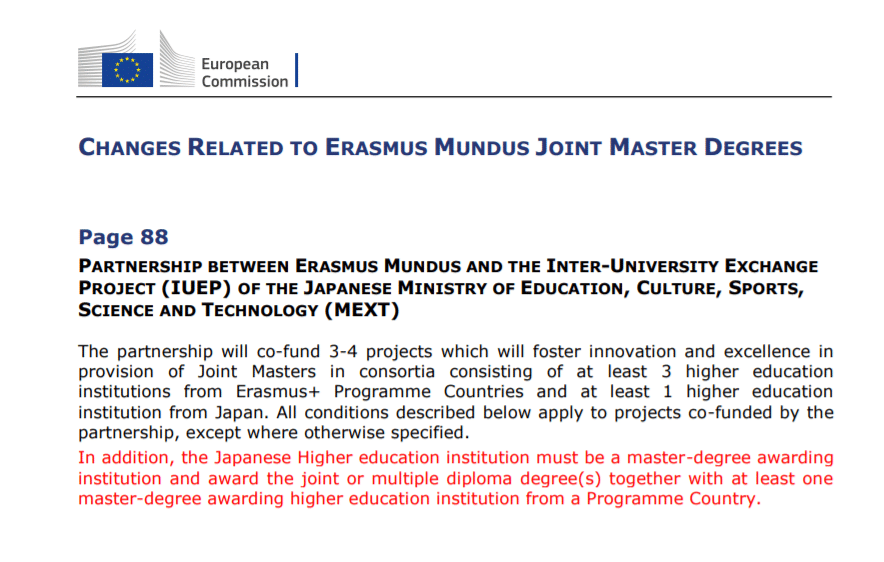 European Commission

CHANGES RELATED TO ERASMUS MUNDUS JOINT MASTER DEGREES

Page 88

PARTNERSHIP BETWEEN ERASMUS MUNDUS AND THE INTER-UNIVERSITY EXCHANGE PROJECT (IUEP) OF THE JAPANESE MINISTRY OF EDUCATION, CULTURE, SPORTS, SCIENCE AND TECHNOLOGY (MEXT)

The partnership will co-fund 3-4 projects which will foster innovation and excellence in provision of Joint Masters in consortia consisting of at least 3 higher education institutions from Erasmus+ Programme Countries and at least 1 higher education institution from Japan. All conditions described below apply to projects co-funded by the partnership, except where otherwise specified.

In addition, the Japanese Higher education institution must be a master-degree awarding institution and award the joint or multiple diploma degree(s) together with at least one master-degree awarding higher education institution from a Programme Country.